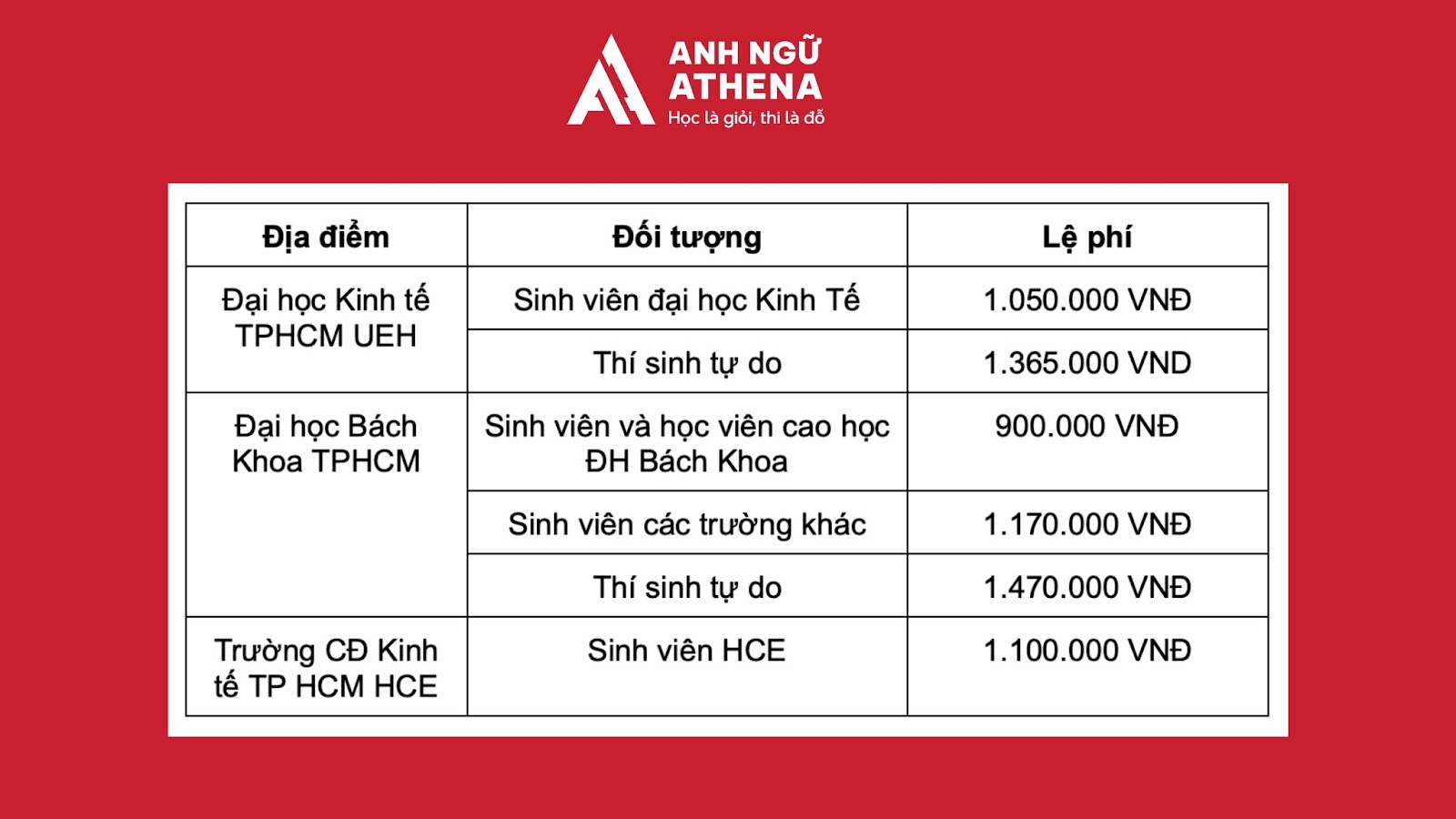 ANH NGỮ ATHENA
Học là giỏi, thi là đỗ

| Địa điểm | Đối tượng | Lệ phí |
|---|---|---|
| Đại học Kinh tế TPHCM UEH | Sinh viên đại học Kinh Tế | 1.050.000 VNĐ |
| | Thí sinh tự do | 1.365.000 VND |
| Đại học Bách Khoa TPHCM | Sinh viên và học viên cao học ĐH Bách Khoa | 900.000 VNĐ |
| | Sinh viên các trường khác | 1.170.000 VNĐ |
| | Thí sinh tự do | 1.470.000 VNĐ |
| Trường CĐ Kinh tế TP HCM HCE | Sinh viên HCE | 1.100.000 VNĐ |